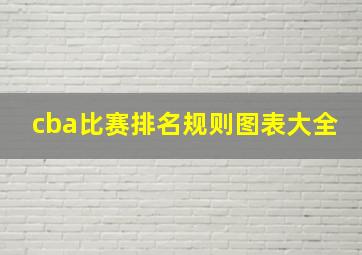 cba比赛排名规则图表大全